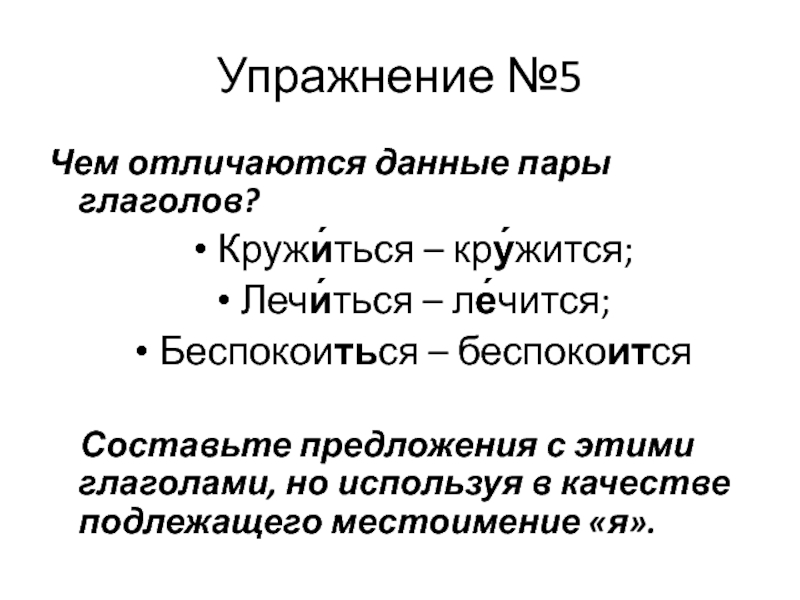 Упражнение №5

Чем отличаются данные пары глаголов?

• Кружи́ться – кру́жится;
• Лечи́ться – ле́чится;
• Беспокоиться – беспокоится

Составьте предложения с этими глаголами, но используя в качестве подлежащего местоимение «я».